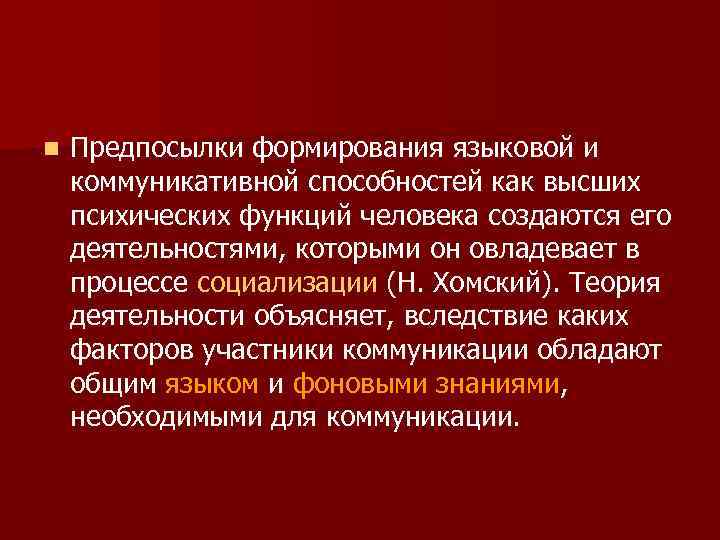 Предпосылки формирования языковой и коммуникативной способностей как высших психических функций человека создаются его деятельностями, которыми он овладевает в процессе социализации (Н. Хомский). Теория деятельности объясняет, вследствие каких факторов участники коммуникации обладают общим языком и фоновыми знаниями, необходимыми для коммуникации.